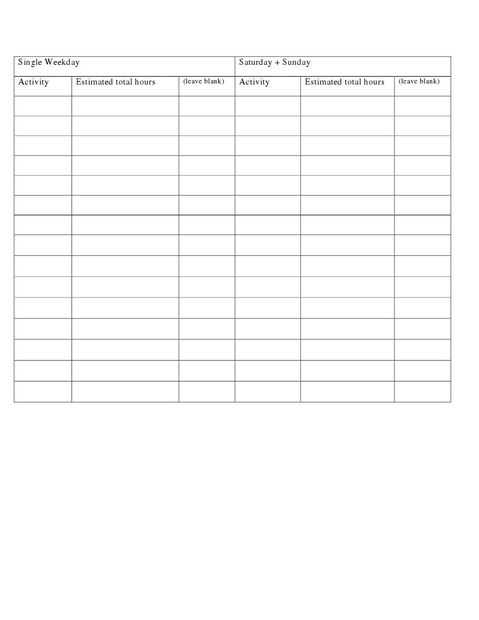 | Single Weekday | | | Saturday + Sunday | | |
|---|---|---|---|---|---|
| Activity | Estimated total hours | (leave blank) | Activity | Estimated total hours | (leave blank) |
| | | | | | |
| | | | | | |
| | | | | | |
| | | | | | |
| | | | | | |
| | | | | | |
| | | | | | |
| | | | | | |
| | | | | | |
| | | | | | |
| | | | | | |
| | | | | | |
| | | | | | |
| | | | | | |
| | | | | | |